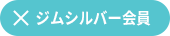 ✕ ジムシルバー会員